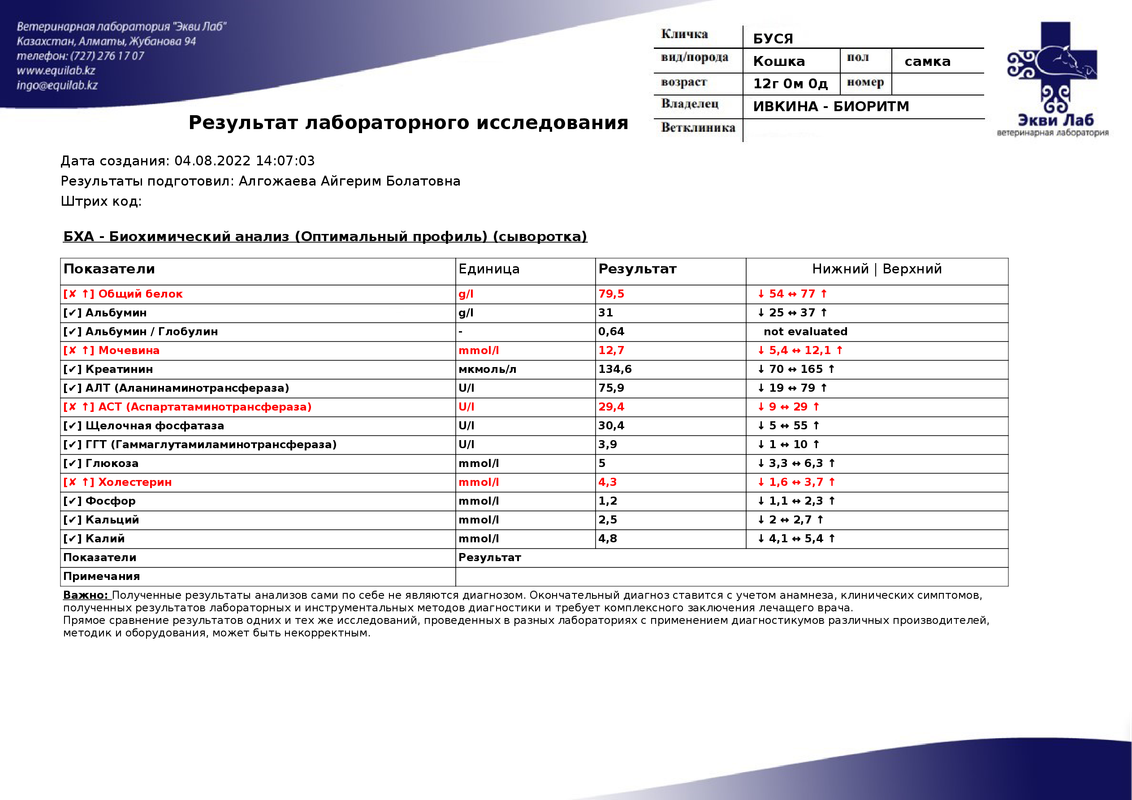 Ветеринарная лаборатория "Экви Лаб"
Казахстан, Алматы, Жубанова 94
телефон: (727) 276 17 07
www.equilab.kz
ingo@equilab.kz

| Кличка | БУСЯ | | |
|---|---|---|---|
| вид/порода | Кошка | пол | самка |
| возраст | 12г 0м 0д | номер | |
| Владелец | ИВКИНА - БИОРИТМ | | |
| Ветклиника | | | |

Экви Лаб
ветеринарная лаборатория

Результат лабораторного исследования

Дата создания: 04.08.2022 14:07:03
Результаты подготовил: Алгожаева Айгерим Болатовна
Штрих код:

БХА - Биохимический анализ (Оптимальный профиль) (сыворотка)

| Показатели | Единица | Результат | Нижний \| Верхний |
|---|---|---|---|
| [✗ ↑] Общий белок | g/l | 79,5 | ↓ 54 ↔ 77 ↑ |
| [✓] Альбумин | g/l | 31 | ↓ 25 ↔ 37 ↑ |
| [✓] Альбумин / Глобулин | - | 0,64 | not evaluated |
| [✗ ↑] Мочевина | mmol/l | 12,7 | ↓ 5,4 ↔ 12,1 ↑ |
| [✓] Креатинин | мкмоль/л | 134,6 | ↓ 70 ↔ 165 ↑ |
| [✓] АЛТ (Аланинаминотрансфераза) | U/l | 75,9 | ↓ 19 ↔ 79 ↑ |
| [✗ ↑] АСТ (Аспартатаминотрансфераза) | U/l | 29,4 | ↓ 9 ↔ 29 ↑ |
| [✓] Щелочная фосфатаза | U/l | 30,4 | ↓ 5 ↔ 55 ↑ |
| [✓] ГГТ (Гаммаглутамиламинотрансфераза) | U/l | 3,9 | ↓ 1 ↔ 10 ↑ |
| [✓] Глюкоза | mmol/l | 5 | ↓ 3,3 ↔ 6,3 ↑ |
| [✗ ↑] Холестерин | mmol/l | 4,3 | ↓ 1,6 ↔ 3,7 ↑ |
| [✓] Фосфор | mmol/l | 1,2 | ↓ 1,1 ↔ 2,3 ↑ |
| [✓] Кальций | mmol/l | 2,5 | ↓ 2 ↔ 2,7 ↑ |
| [✓] Калий | mmol/l | 4,8 | ↓ 4,1 ↔ 5,4 ↑ |
| Показатели | Результат | | |
| Примечания | | | |

Важно: Полученные результаты анализов сами по себе не являются диагнозом. Окончательный диагноз ставится с учетом анамнеза, клинических симптомов, полученных результатов лабораторных и инструментальных методов диагностики и требует комплексного заключения лечащего врача.
Прямое сравнение результатов одних и тех же исследований, проведенных в разных лабораториях с применением диагностикумов различных производителей, методик и оборудования, может быть некорректным.